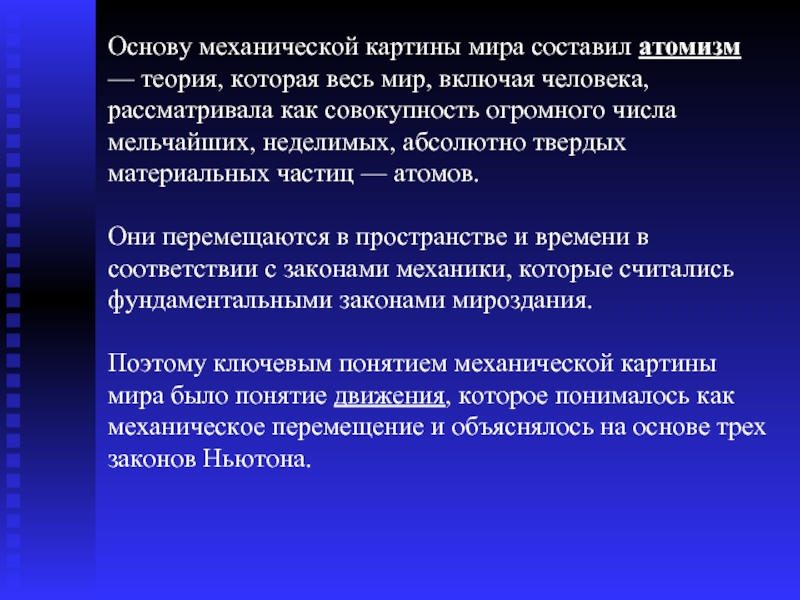 Основу механической картины мира составил атомизм — теория, которая весь мир, включая человека, рассматривала как совокупность огромного числа мельчайших, неделимых, абсолютно твердых материальных частиц — атомов.

Они перемещаются в пространстве и времени в соответствии с законами механики, которые считались фундаментальными законами мироздания.

Поэтому ключевым понятием механической картины мира было понятие движения, которое понималось как механическое перемещение и объяснялось на основе трех законов Ньютона.